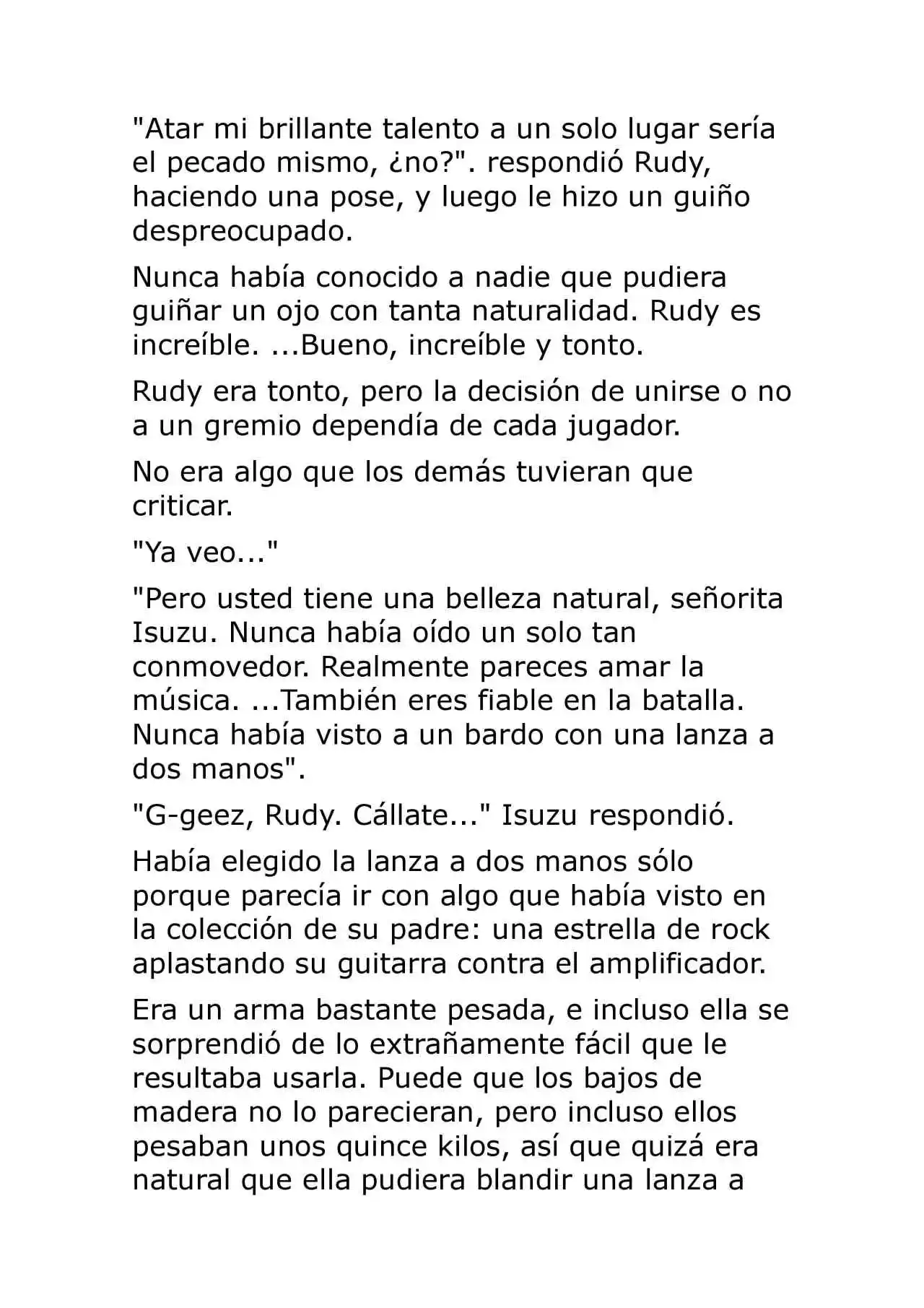 "Atar mi brillante talento a un solo lugar sería el pecado mismo, ¿no?". respondió Rudy, haciendo una pose, y luego le hizo un guiño despreocupado.

Nunca había conocido a nadie que pudiera guiñar un ojo con tanta naturalidad. Rudy es increíble. ...Bueno, increíble y tonto.

Rudy era tonto, pero la decisión de unirse o no a un gremio dependía de cada jugador.

No era algo que los demás tuvieran que criticar.

"Ya veo..."

"Pero usted tiene una belleza natural, señorita Isuzu. Nunca había oído un solo tan conmovedor. Realmente pareces amar la música. ...También eres fiable en la batalla. Nunca había visto a un bardo con una lanza a dos manos".

"G-geez, Rudy. Cállate..." Isuzu respondió.

Había elegido la lanza a dos manos sólo porque parecía ir con algo que había visto en la colección de su padre: una estrella de rock aplastando su guitarra contra el amplificador.

Era un arma bastante pesada, e incluso ella se sorprendió de lo extrañamente fácil que le resultaba usarla. Puede que los bajos de madera no lo parecieran, pero incluso ellos pesaban unos quince kilos, así que quizá era natural que ella pudiera blandir una lanza a